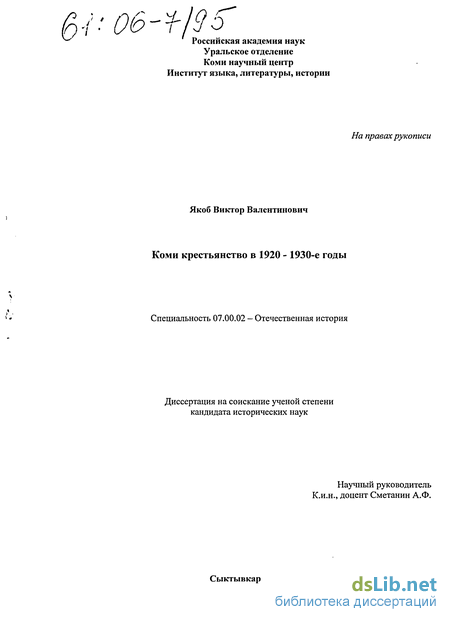 61:06-7/95

Российская академия наук
Уральское отделение
Коми научный центр
Институт языка, литературы, истории

На правах рукописи

Якоб Виктор Валентинович

Коми крестьянство в 1920 - 1930-е годы

Специальность 07.00.02 – Отечественная история

Диссертация на соискание ученой степени
кандидата исторических наук

Научный руководитель
К.и.н., доцент Сметанин А.Ф.

Сыктывкар

dsLib.net
библиотека диссертаций